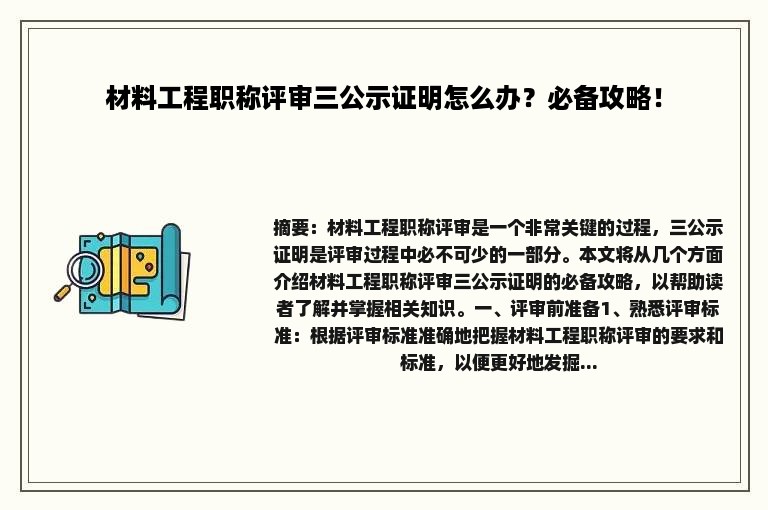 材料工程职称评审三公示证明怎么办？必备攻略！

摘要：材料工程职称评审是一个非常关键的过程，三公示证明是评审过程中必不可少的一部分。本文将从几个方面介绍材料工程职称评审三公示证明的必备攻略，以帮助读者了解并掌握相关知识。一、评审前准备1、熟悉评审标准：根据评审标准准确地把握材料工程职称评审的要求和标准，以便更好地发掘...